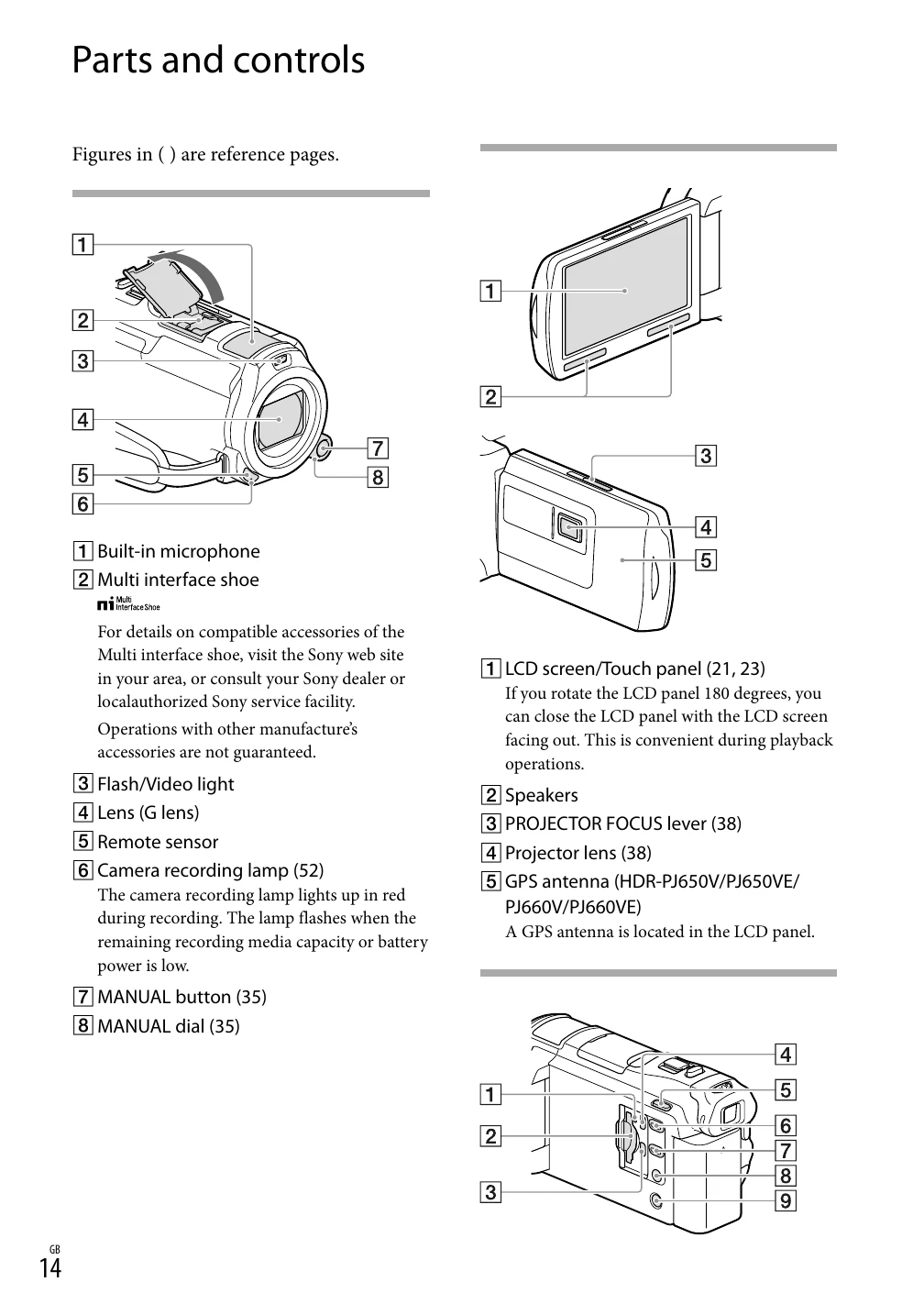 Parts and controls

Figures in ( ) are reference pages.

1
2
3
4
5
6
7
8

1 Built-in microphone
2 Multi interface shoe

Multi Interface Shoe

For details on compatible accessories of the Multi interface shoe, visit the Sony web site in your area, or consult your Sony dealer or localauthorized Sony service facility.

Operations with other manufacture's accessories are not guaranteed.

3 Flash/Video light
4 Lens (G lens)
5 Remote sensor
6 Camera recording lamp (52)
The camera recording lamp lights up in red during recording. The lamp flashes when the remaining recording media capacity or battery power is low.

7 MANUAL button (35)
8 MANUAL dial (35)

1
2
3
4
5

1 LCD screen/Touch panel (21, 23)
If you rotate the LCD panel 180 degrees, you can close the LCD panel with the LCD screen facing out. This is convenient during playback operations.

2 Speakers
3 PROJECTOR FOCUS lever (38)
4 Projector lens (38)
5 GPS antenna (HDR-PJ650V/PJ650VE/PJ660V/PJ660VE)
A GPS antenna is located in the LCD panel.

1
2
3
4
5
6
7
8
9

GB
14